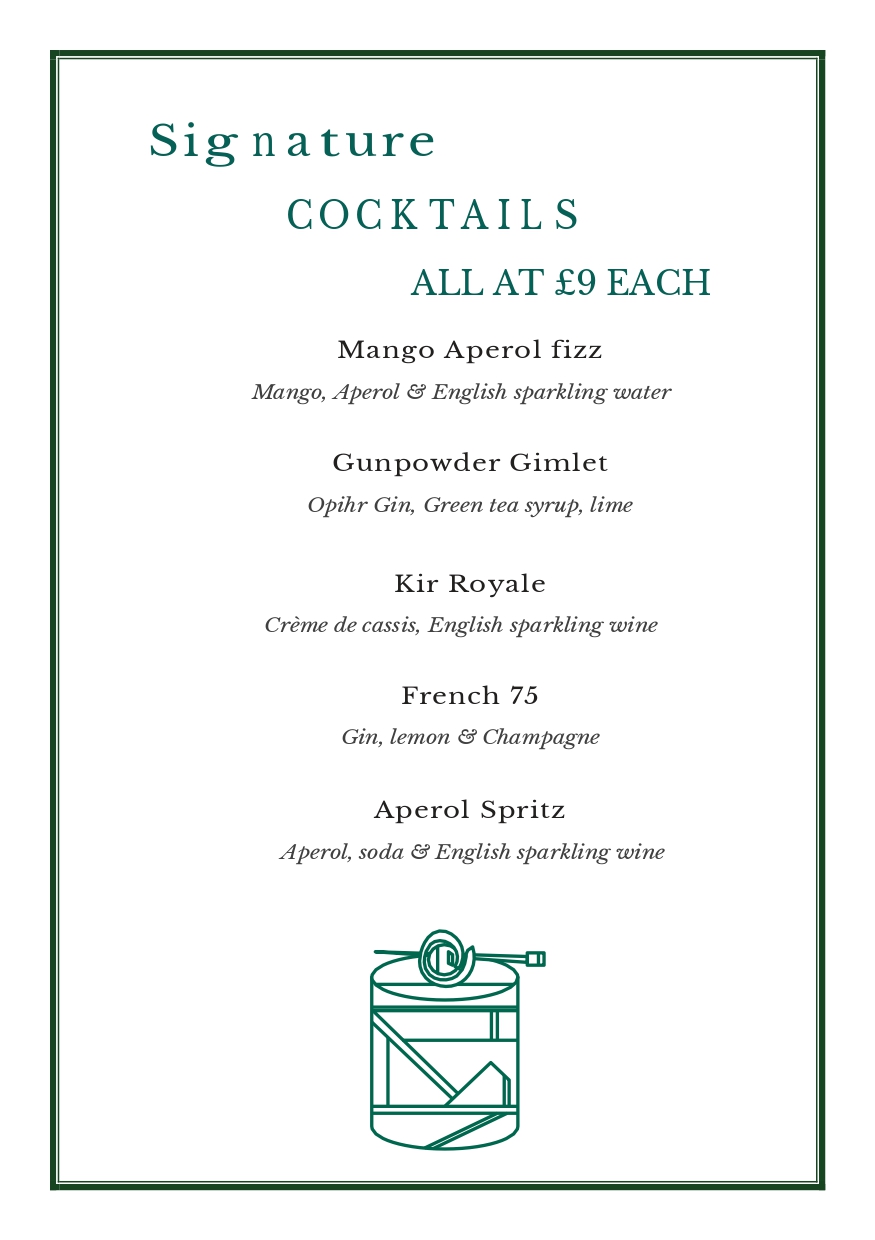 Signature

COCKTAILS

ALL AT £9 EACH

Mango Aperol fizz

Mango, Aperol & English sparkling water

Gunpowder Gimlet

Opihr Gin, Green tea syrup, lime

Kir Royale

Crème de cassis, English sparkling wine

French 75

Gin, lemon & Champagne

Aperol Spritz

Aperol, soda & English sparkling wine